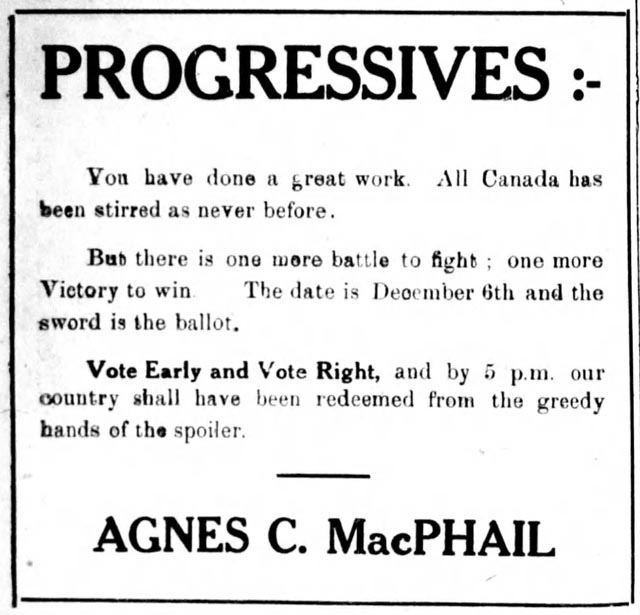 PROGRESSIVES :-

You have done a great work. All Canada has been stirred as never before.

But there is one more battle to fight ; one more Victory to win. The date is December 6th and the sword is the ballot.

Vote Early and Vote Right, and by 5 p.m. our country shall have been redeemed from the greedy hands of the spoiler.

AGNES C. MacPHAIL